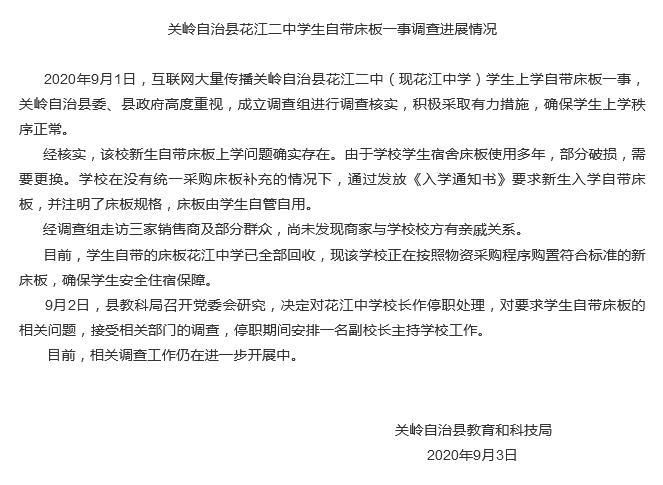 关岭自治县花江二中学生自带床板一事调查进展情况

2020年9月1日，互联网大量传播关岭自治县花江二中（现花江中学）学生上学自带床板一事，关岭自治县委、县政府高度重视，成立调查组进行调查核实，积极采取有力措施，确保学生上学秩序正常。

经核实，该校新生自带床板上学问题确实存在。由于学校学生宿舍床板使用多年，部分破损，需要更换。学校在没有统一采购床板补充的情况下，通过发放《入学通知书》要求新生入学自带床板，并注明了床板规格，床板由学生自管自用。

经调查组走访三家销售商及部分群众，尚未发现商家与学校校方有亲戚关系。

目前，学生自带的床板花江中学已全部回收，现该学校正在按照物资采购程序购置符合标准的新床板，确保学生安全住宿保障。

9月2日，县教科局召开党委会研究，决定对花江中学校长作停职处理，对要求学生自带床板的相关问题，接受相关部门的调查，停职期间安排一名副校长主持学校工作。

目前，相关调查工作仍在进一步开展中。

关岭自治县教育和科技局
2020年9月3日